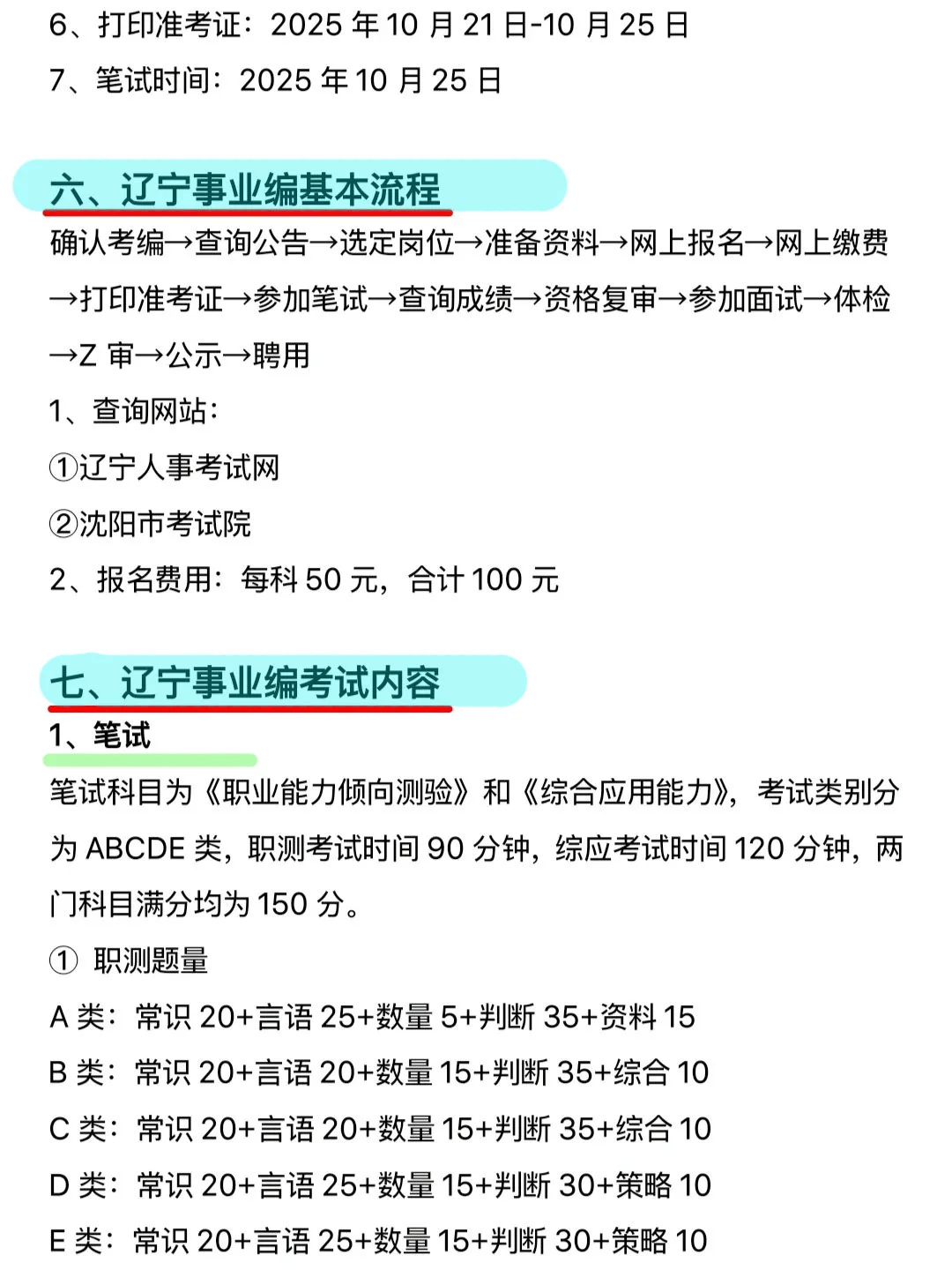 6、打印准考证：2025 年 10 月 21 日-10 月 25 日

7、笔试时间：2025 年 10 月 25 日

六、辽宁事业编基本流程

确认考编→查询公告→选定岗位→准备资料→网上报名→网上缴费→打印准考证→参加笔试→查询成绩→资格复审→参加面试→体检→Z 审→公示→聘用

1、查询网站：

①辽宁人事考试网

②沈阳市考试院

2、报名费用：每科 50 元，合计 100 元

七、辽宁事业编考试内容

1、笔试

笔试科目为《职业能力倾向测验》和《综合应用能力》，考试类别分为 ABCDE 类，职测考试时间 90 分钟，综应考试时间 120 分钟，两门科目满分均为 150 分。

① 职测题量

A 类：常识 20+言语 25+数量 5+判断 35+资料 15

B 类：常识 20+言语 20+数量 15+判断 35+综合 10

C 类：常识 20+言语 20+数量 15+判断 35+综合 10

D 类：常识 20+言语 25+数量 15+判断 30+策略 10

E 类：常识 20+言语 25+数量 15+判断 30+策略 10